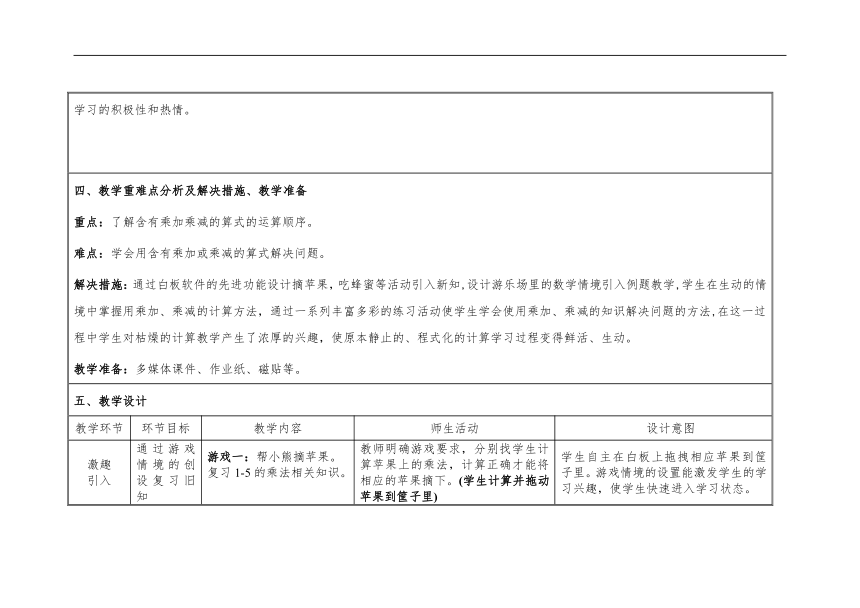 学习的积极性和热情。

四、教学重难点分析及解决措施、教学准备

重点：了解含有乘加乘减的算式的运算顺序。

难点：学会用含有乘加或乘减的算式解决问题。

解决措施：通过白板软件的先进功能设计摘苹果，吃蜂蜜等活动引入新知，设计游乐场里的数学情境引入例题教学，学生在生动的情境中掌握用乘加、乘减的计算方法，通过一系列丰富多彩的练习活动使学生学会使用乘加、乘减的知识解决问题的方法，在这一过程中学生对枯燥的计算教学产生了浓厚的兴趣，使原本静止的、程式化的计算学习过程变得鲜活、生动。

教学准备：多媒体课件、作业纸、磁贴等。

五、教学设计

| 教学环节 | 环节目标 | 教学内容 | 师生活动 | 设计意图 |
|---|---|---|---|---|
| 激趣引入 | 通过游戏情境的创设复习旧知 | 游戏一：帮小熊摘苹果。复习 1-5 的乘法相关知识。 | 教师明确游戏要求，分别找学生计算苹果上的乘法，计算正确才能将相应的苹果摘下。(学生计算并拖动苹果到筐子里) | 学生自主在白板上拖拽相应苹果到筐子里。游戏情境的设置能激发学生的学习兴趣，使学生快速进入学习状态。 |